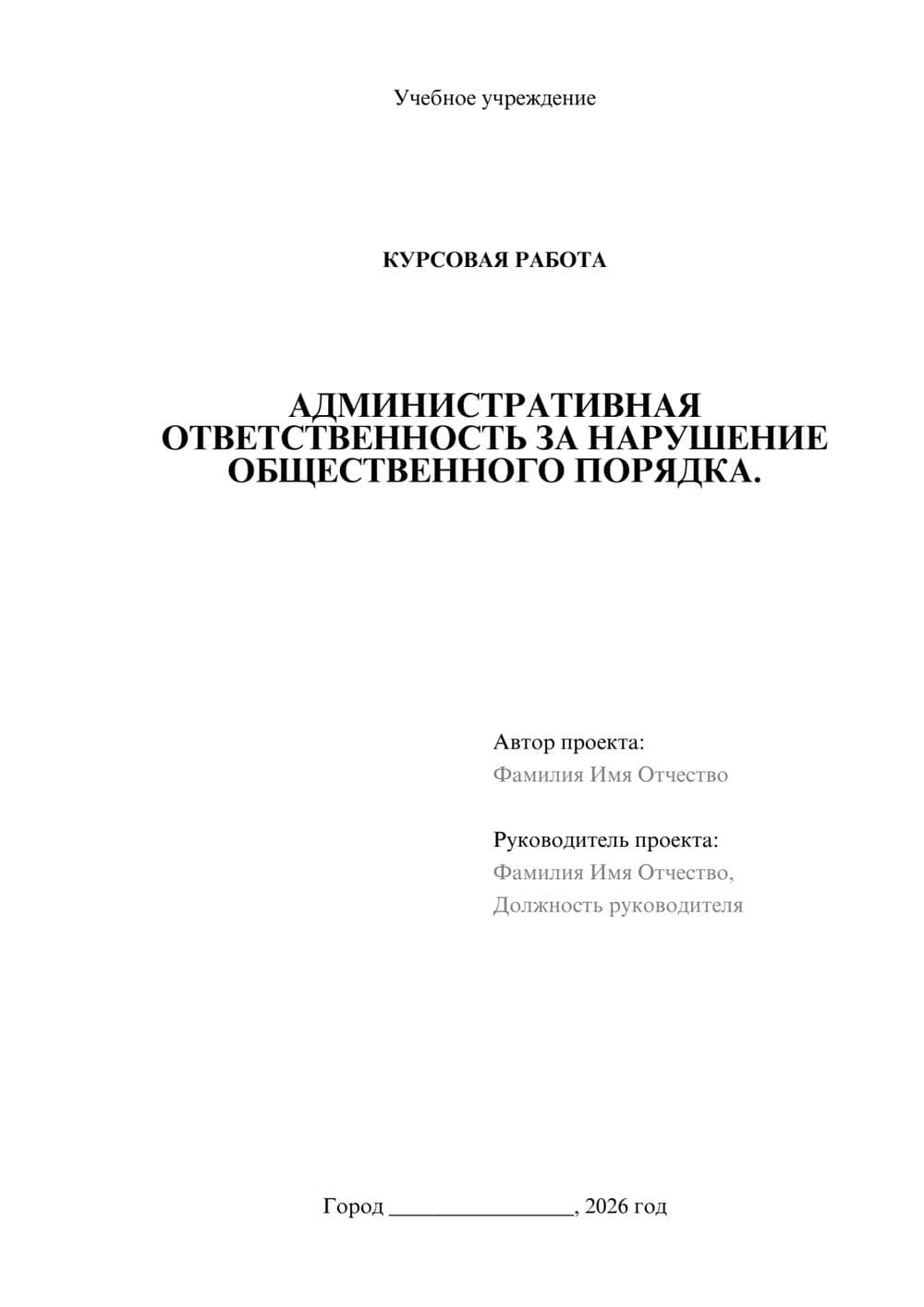 Учебное учреждение

КУРСОВАЯ РАБОТА

АДМИНИСТРАТИВНАЯ ОТВЕТСТВЕННОСТЬ ЗА НАРУШЕНИЕ ОБЩЕСТВЕННОГО ПОРЯДКА.

Автор проекта:
Фамилия Имя Отчество

Руководитель проекта:
Фамилия Имя Отчество,
Должность руководителя

Город ________________, 2026 год